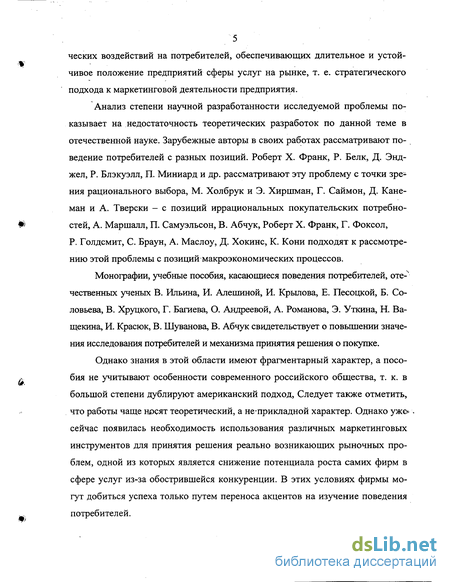 5

ческих воздействий на потребителей, обеспечивающих длительное и устойчивое положение предприятий сферы услуг на рынке, т. е. стратегического подхода к маркетинговой деятельности предприятия.

Анализ степени научной разработанности исследуемой проблемы показывает на недостаточность теоретических разработок по данной теме в отечественной науке. Зарубежные авторы в своих работах рассматривают поведение потребителей с разных позиций. Роберт Х. Франк, Р. Белк, Д. Энджел, Р. Блэкуэлл, П. Миниард и др. рассматривают эту проблему с точки зрения рационального выбора, М. Холбрук и Э. Хиршман, Г. Саймон, Д. Канеман и А. Тверски – с позиций иррациональных покупательских потребностей, А. Маршалл, П. Самуэльсон, В. Абчук, Роберт Х. Франк, Г. Фоксол, Р. Голдсмит, С. Браун, А. Маслоу, Д. Хокинс, К. Кони подходят к рассмотрению этой проблемы с позиций макроэкономических процессов.

Монографии, учебные пособия, касающиеся поведения потребителей, отечественных ученых В. Ильина, И. Алешиной, И. Крылова, Е. Песоцкой, Б. Соловьева, В. Хруцкого, Г. Багиева, О. Андреевой, А. Романова, Э. Уткина, Н. Ващекина, И. Красюк, В. Шуванова, В. Абчук свидетельствует о повышении значения исследования потребителей и механизма принятия решения о покупке.

Однако знания в этой области имеют фрагментарный характер, а пособия не учитывают особенности современного российского общества, т. к. в большой степени дублируют американский подход, Следует также отметить, что работы чаще носят теоретический, а не прикладной характер. Однако уже сейчас появилась необходимость использования различных маркетинговых инструментов для принятия решения реально возникающих рыночных проблем, одной из которых является снижение потенциала роста самих фирм в сфере услуг из-за обострившейся конкуренции. В этих условиях фирмы могут добиться успеха только путем переноса акцентов на изучение поведения потребителей.

dsLib.net
библиотека диссертаций